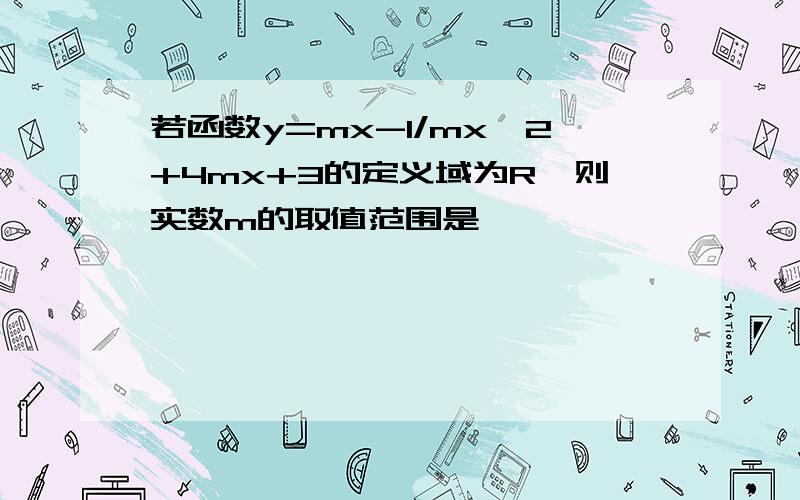 若函数y=mx-1/mx^2+4mx+3的定义域为R，则实数m的取值范围是

STATIONERY